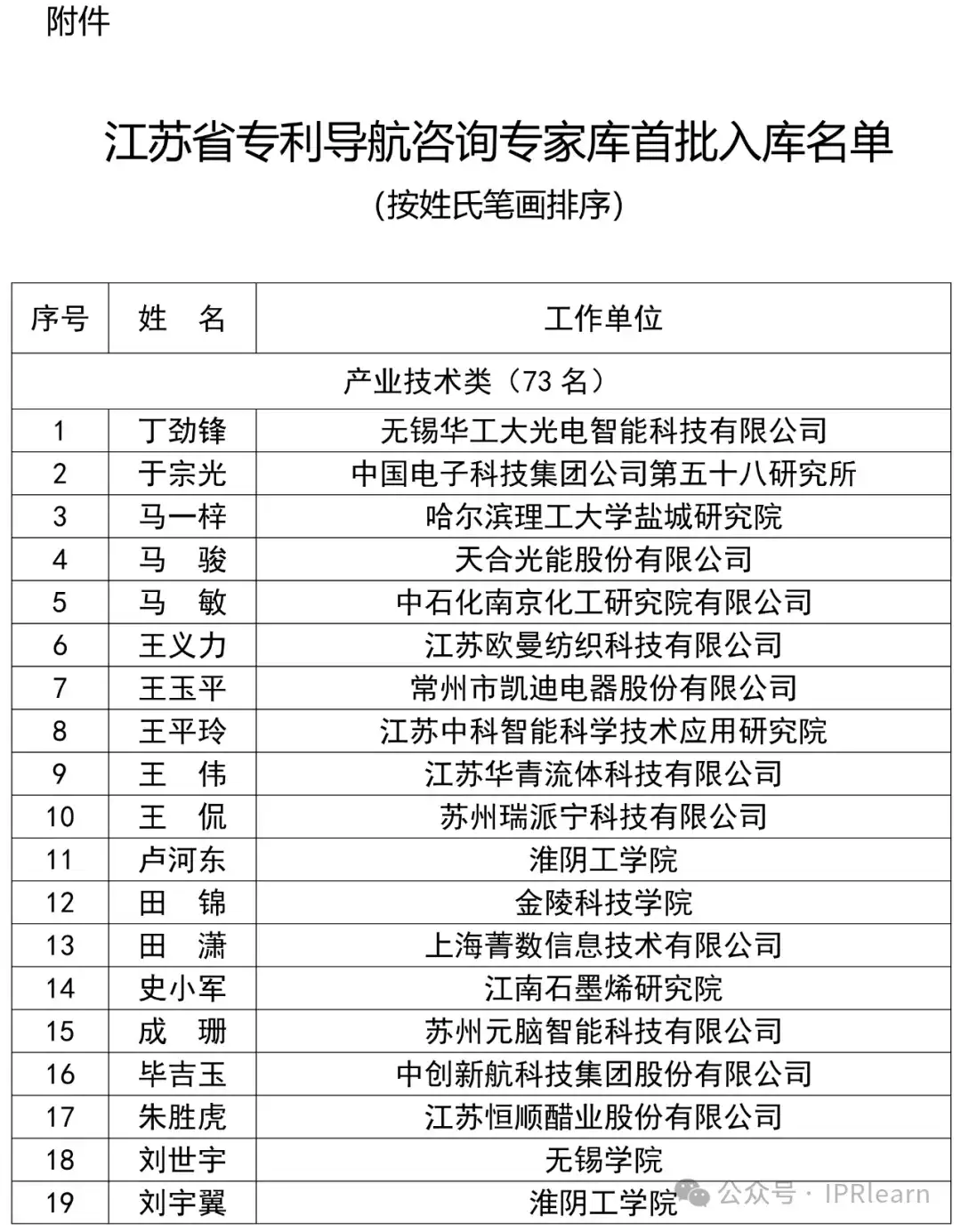 附件

江苏省专利导航咨询专家库首批入库名单

（按姓氏笔画排序）

| 序号 | 姓　名 | 工作单位 |
|---|---|---|
| 产业技术类（73 名） | | |
| 1 | 丁劲锋 | 无锡华工大光电智能科技有限公司 |
| 2 | 于宗光 | 中国电子科技集团公司第五十八研究所 |
| 3 | 马一梓 | 哈尔滨理工大学盐城研究院 |
| 4 | 马　骏 | 天合光能股份有限公司 |
| 5 | 马　敏 | 中石化南京化工研究院有限公司 |
| 6 | 王义力 | 江苏欧曼纺织科技有限公司 |
| 7 | 王玉平 | 常州市凯迪电器股份有限公司 |
| 8 | 王平玲 | 江苏中科智能科学技术应用研究院 |
| 9 | 王　伟 | 江苏华青流体科技有限公司 |
| 10 | 王　侃 | 苏州瑞派宁科技有限公司 |
| 11 | 卢河东 | 淮阴工学院 |
| 12 | 田　锦 | 金陵科技学院 |
| 13 | 田　潇 | 上海菁数信息技术有限公司 |
| 14 | 史小军 | 江南石墨烯研究院 |
| 15 | 成　珊 | 苏州元脑智能科技有限公司 |
| 16 | 毕吉玉 | 中创新航科技集团股份有限公司 |
| 17 | 朱胜虎 | 江苏恒顺醋业股份有限公司 |
| 18 | 刘世宇 | 无锡学院 |
| 19 | 刘宇翼 | 淮阴工学院 |

公众号 · IPRlearn